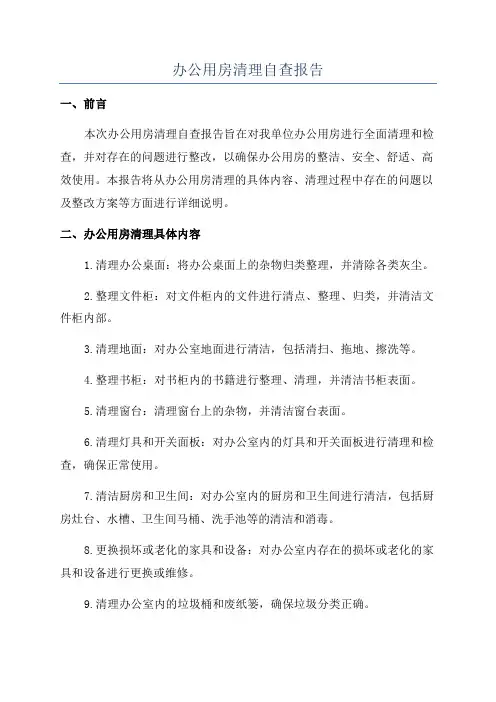 办公用房清理自查报告

一、前言

本次办公用房清理自查报告旨在对我单位办公用房进行全面清理和检查，并对存在的问题进行整改，以确保办公用房的整洁、安全、舒适、高效使用。本报告将从办公用房清理的具体内容、清理过程中存在的问题以及整改方案等方面进行详细说明。

二、办公用房清理具体内容

1.清理办公桌面：将办公桌面上的杂物归类整理，并清除各类灰尘。

2.整理文件柜：对文件柜内的文件进行清点、整理、归类，并清洁文件柜内部。

3.清理地面：对办公室地面进行清洁，包括清扫、拖地、擦洗等。

4.整理书柜：对书柜内的书籍进行整理、清理，并清洁书柜表面。

5.清理窗台：清理窗台上的杂物，并清洁窗台表面。

6.清理灯具和开关面板：对办公室内的灯具和开关面板进行清理和检查，确保正常使用。

7.清洁厨房和卫生间：对办公室内的厨房和卫生间进行清洁，包括厨房灶台、水槽、卫生间马桶、洗手池等的清洁和消毒。

8.更换损坏或老化的家具和设备：对办公室内存在的损坏或老化的家具和设备进行更换或维修。

9.清理办公室内的垃圾桶和废纸篓，确保垃圾分类正确。